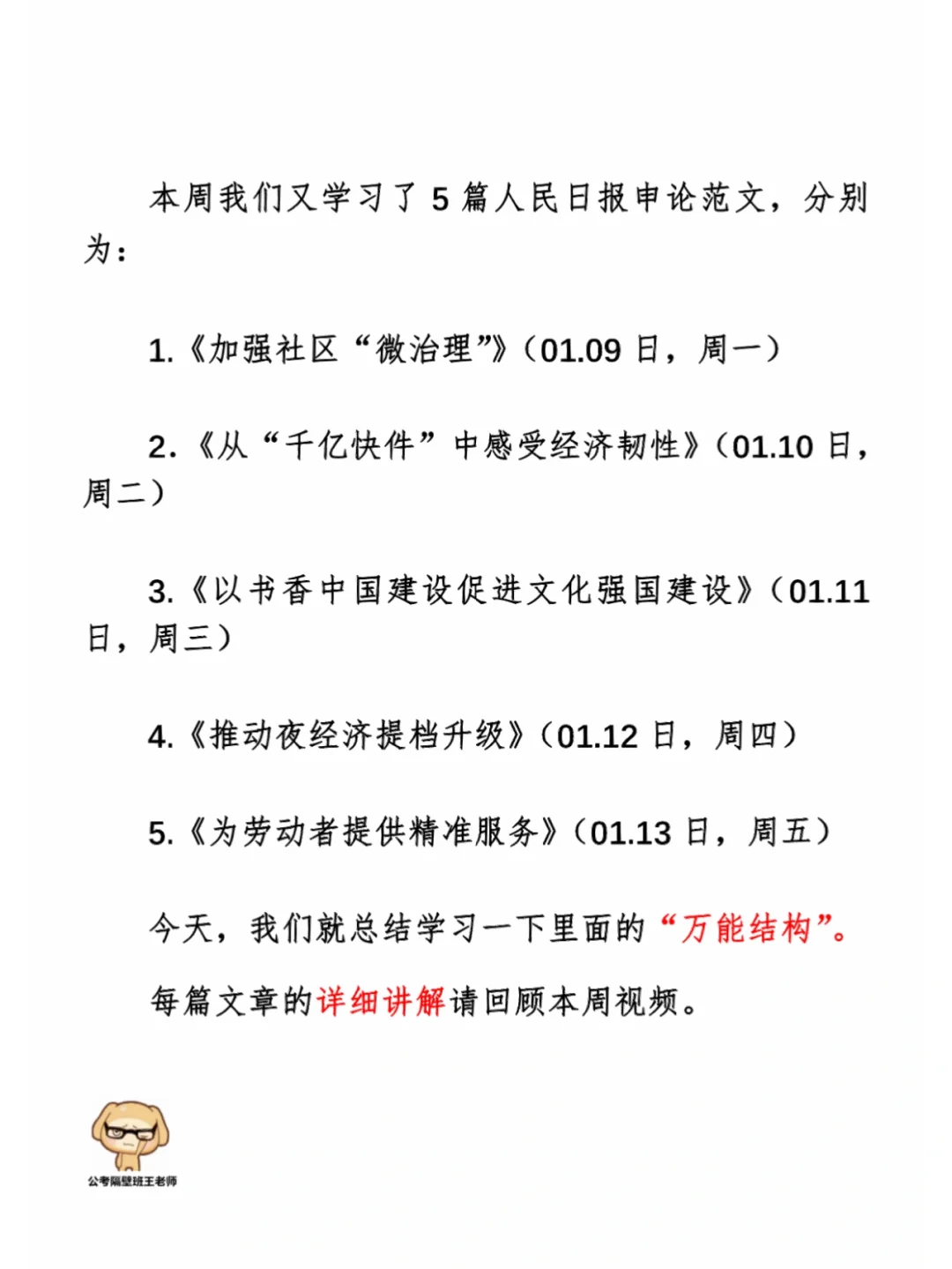 本周我们又学习了 5 篇人民日报申论范文，分别为：

1.《加强社区“微治理”》（01.09 日，周一）

2.《从“千亿快件”中感受经济韧性》（01.10 日，周二）

3.《以书香中国建设促进文化强国建设》（01.11 日，周三）

4.《推动夜经济提档升级》（01.12 日，周四）

5.《为劳动者提供精准服务》（01.13 日，周五）

今天，我们就总结学习一下里面的“万能结构”。

每篇文章的详细讲解请回顾本周视频。

公考隔壁班王老师